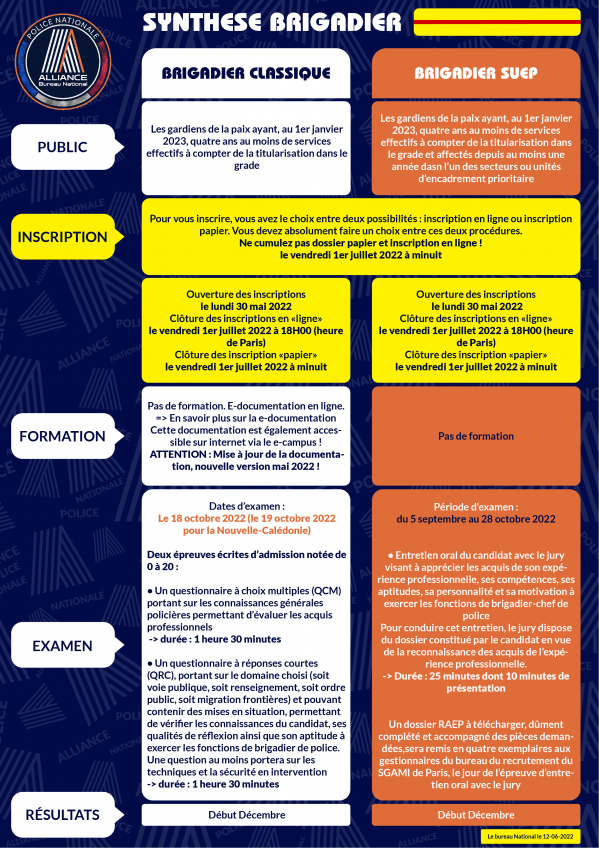 POLICE NATIONALE
ALLIANCE
Bureau National

SYNTHESE BRIGADIER

BRIGADIER CLASSIQUE

BRIGADIER SUEP

PUBLIC

Les gardiens de la paix ayant, au 1er janvier 2023, quatre ans au moins de services effectifs à compter de la titularisation dans le grade

Les gardiens de la paix ayant, au 1er janvier 2023, quatre ans au moins de services effectifs à compter de la titularisation dans le grade et affectés depuis au moins une année dasn l'un des secteurs ou unités d'encadrement prioritaire

INSCRIPTION

Pour vous inscrire, vous avez le choix entre deux possibilités : inscription en ligne ou inscription papier. Vous devez absolument faire un choix entre ces deux procédures.
Ne cumulez pas dossier papier et inscription en ligne !
le vendredi 1er juillet 2022 à minuit

Ouverture des inscriptions
le lundi 30 mai 2022
Clôture des inscriptions en «ligne»
le vendredi 1er juillet 2022 à 18H00 (heure de Paris)
Clôture des inscription «papier»
le vendredi 1er juillet 2022 à minuit

Ouverture des inscriptions
le lundi 30 mai 2022
Clôture des inscriptions en «ligne»
le vendredi 1er juillet 2022 à 18H00 (heure de Paris)
Clôture des inscription «papier»
le vendredi 1er juillet 2022 à minuit

FORMATION

Pas de formation. E-documentation en ligne.
=> En savoir plus sur la e-documentation
Cette documentation est également accessible sur internet via le e-campus !
ATTENTION : Mise à jour de la documentation, nouvelle version mai 2022 !

Pas de formation

EXAMEN

Dates d'examen :
Le 18 octobre 2022 (le 19 octobre 2022 pour la Nouvelle-Calédonie)

Deux épreuves écrites d'admission notée de 0 à 20 :

• Un questionnaire à choix multiples (QCM) portant sur les connaissances générales policières permettant d'évaluer les acquis professionnels
-> durée : 1 heure 30 minutes

• Un questionnaire à réponses courtes (QRC), portant sur le domaine choisi (soit voie publique, soit renseignement, soit ordre public, soit migration frontières) et pouvant contenir des mises en situation, permettant de vérifier les connaissances du candidat, ses qualités de réflexion ainsi que son aptitude à exercer les fonctions de brigadier de police. Une question au moins portera sur les techniques et la sécurité en intervention
-> durée : 1 heure 30 minutes

Période d'examen :
du 5 septembre au 28 octobre 2022

• Entretien oral du candidat avec le jury visant à apprécier les acquis de son expérience professionnelle, ses compétences, ses aptitudes, sa personnalité et sa motivation à exercer les fonctions de brigadier-chef de police
Pour conduire cet entretien, le jury dispose du dossier constitué par le candidat en vue de la reconnaissance des acquis de l'expérience professionnelle.
-> Durée : 25 minutes dont 10 minutes de présentation

Un dossier RAEP à télécharger, dûment complété et accompagné des pièces demandées,sera remis en quatre exemplaires aux gestionnaires du bureau du recrutement du SGAMI de Paris, le jour de l'épreuve d'entretien oral avec le jury

RÉSULTATS

Début Décembre

Début Décembre

Le bureau National le 12-06-2022